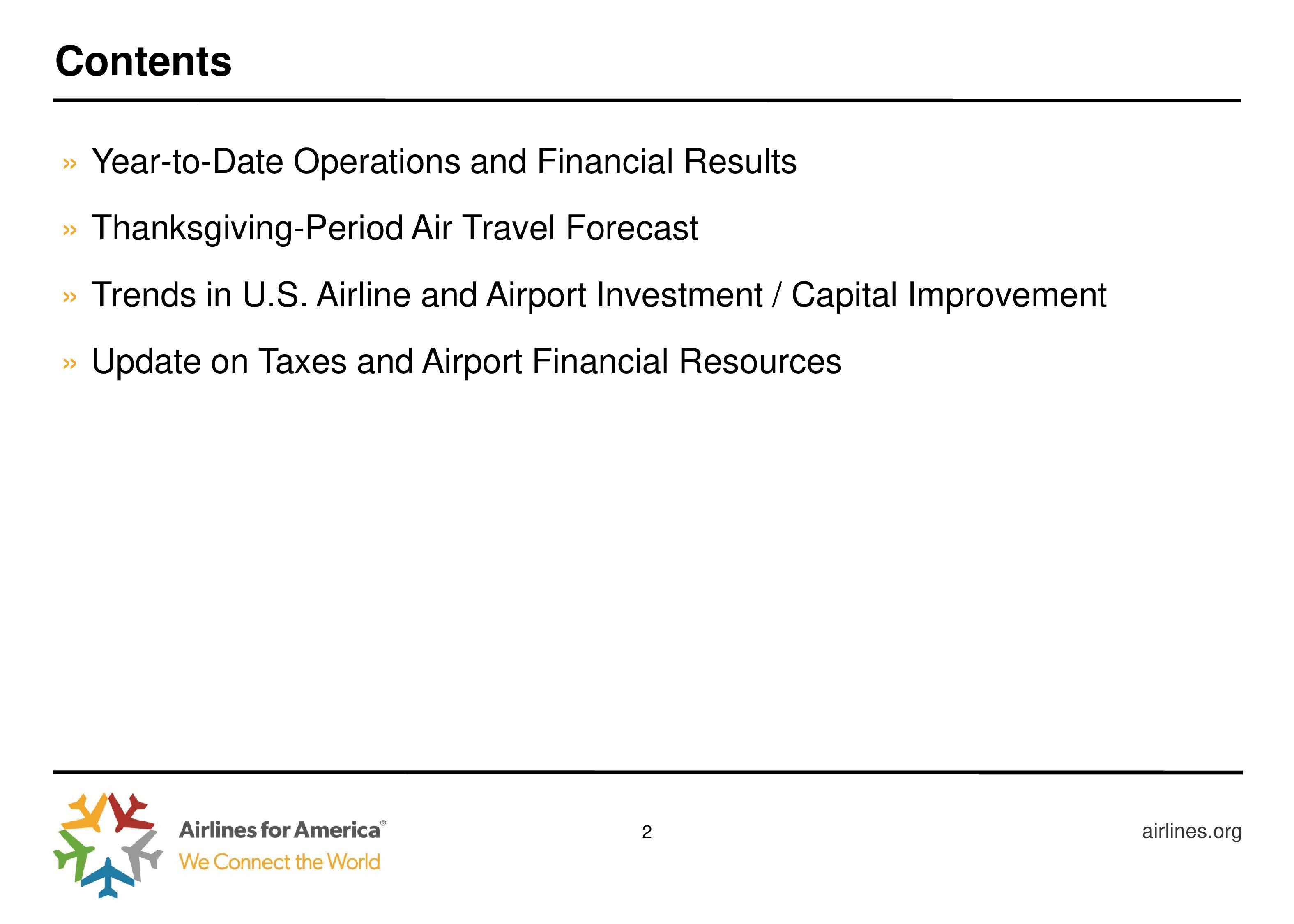 Contents

» Year-to-Date Operations and Financial Results

» Thanksgiving-Period Air Travel Forecast

» Trends in U.S. Airline and Airport Investment / Capital Improvement

» Update on Taxes and Airport Financial Resources

Airlines for America®
We Connect the World

2

airlines.org